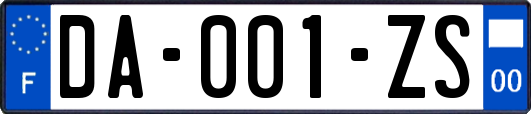 F
DA-001-ZS
00